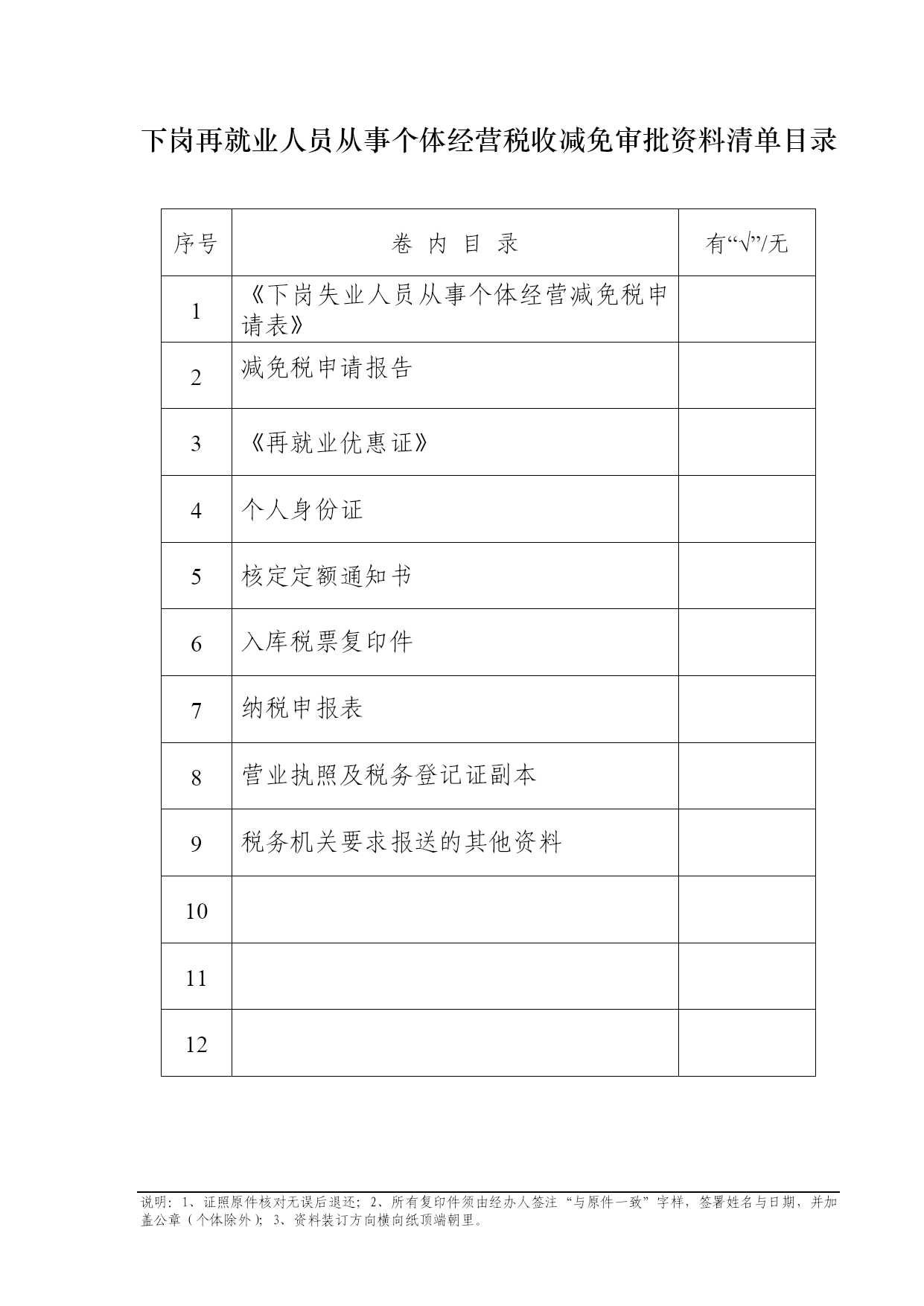 下岗再就业人员从事个体经营税收减免审批资料清单目录

| 序号 | 卷 内 目 录 | 有“√”/无 |
|---|---|---|
| 1 | 《下岗失业人员从事个体经营减免税申请表》 | |
| 2 | 减免税申请报告 | |
| 3 | 《再就业优惠证》 | |
| 4 | 个人身份证 | |
| 5 | 核定定额通知书 | |
| 6 | 入库税票复印件 | |
| 7 | 纳税申报表 | |
| 8 | 营业执照及税务登记证副本 | |
| 9 | 税务机关要求报送的其他资料 | |
| 10 | | |
| 11 | | |
| 12 | | |

说明：1、证照原件核对无误后退还；2、所有复印件须由经办人签注“与原件一致”字样，签署姓名与日期，并加盖公章（个体除外）；3、资料装订方向横向纸顶端朝里。